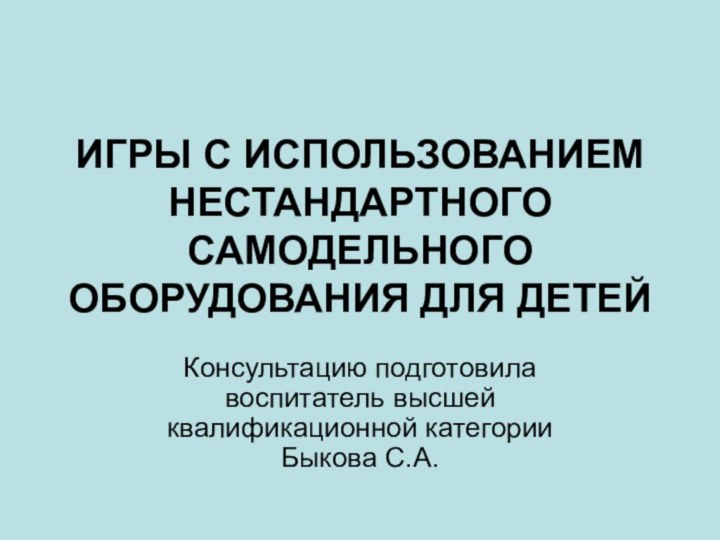 ИГРЫ С ИСПОЛЬЗОВАНИЕМ НЕСТАНДАРТНОГО САМОДЕЛЬНОГО ОБОРУДОВАНИЯ ДЛЯ ДЕТЕЙ

Консультацию подготовила воспитатель высшей квалификационной категории Быкова С.А.